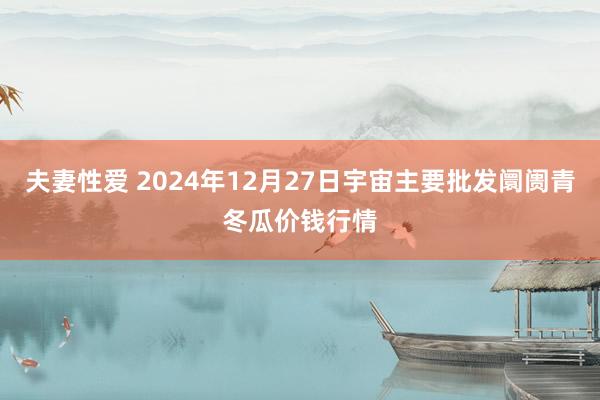 夫妻性爱 2024年12月27日宇宙主要批发阛阓青冬瓜价钱行情